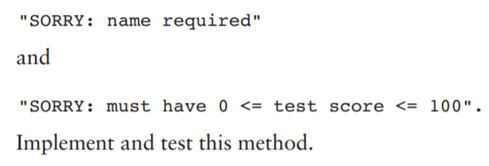 "SORRY: name required"

and

"SORRY: must have 0 <= test score <= 100".

Implement and test this method.